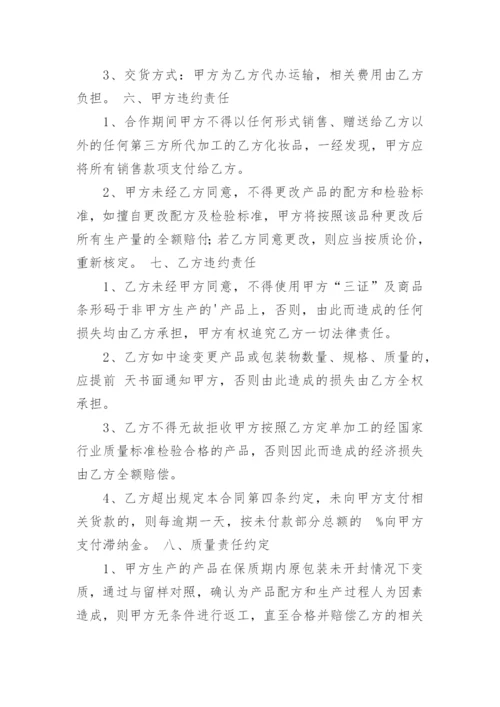 3、交货方式：甲方为乙方代办运输，相关费用由乙方负担。 六、甲方违约责任

1、合作期间甲方不得以任何形式销售、赠送给乙方以外的任何第三方所代加工的乙方化妆品，一经发现，甲方应将所有销售款项支付给乙方。

2、甲方未经乙方同意，不得更改产品的配方和检验标准，如擅自更改配方及检验标准，甲方将按照该品种更改后所有生产量的全额赔付；若乙方同意更改，则应当按质论价，重新核定。 七、乙方违约责任

1、乙方未经甲方同意，不得使用甲方“三证”及商品条形码于非甲方生产的'产品上，否则，由此而造成的任何损失均由乙方承担，甲方有权追究乙方一切法律责任。

2、乙方如中途变更产品或包装物数量、规格、质量的，应提前 天书面通知甲方，否则由此造成的损失由乙方全权承担。

3、乙方不得无故拒收甲方按照乙方定单加工的经国家行业质量标准检验合格的产品，否则因此而造成的经济损失由乙方全额赔偿。

4、乙方超出规定本合同第四条约定，未向甲方支付相关货款的，则每逾期一天，按未付款部分总额的 %向甲方支付滞纳金。 八、质量责任约定

1、甲方生产的产品在保质期内原包装未开封情况下变质，通过与留样对照，确认为产品配方和生产过程人为因素造成，则甲方无条件进行返工，直至合格并赔偿乙方的相关